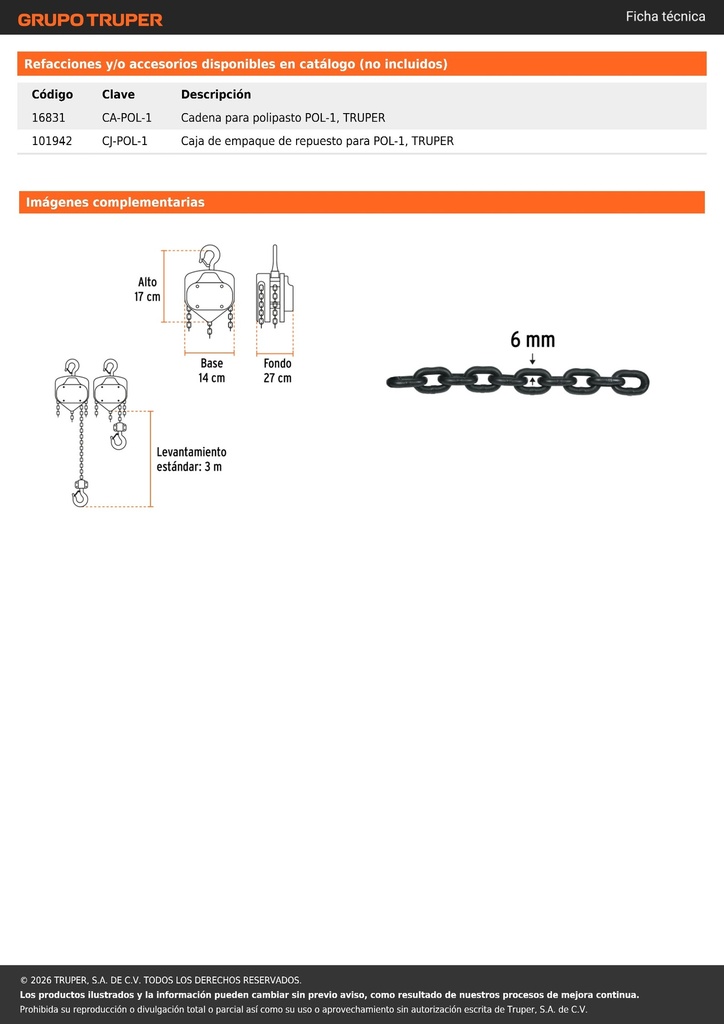 GRUPO TRUPER

Ficha técnica

Refacciones y/o accesorios disponibles en catálogo (no incluidos)

| Código | Clave | Descripción |
|---|---|---|
| 16831 | CA-POL-1 | Cadena para polipasto POL-1, TRUPER |
| 101942 | CJ-POL-1 | Caja de empaque de repuesto para POL-1, TRUPER |

Imágenes complementarias

Alto
17 cm

Base
14 cm

Fondo
27 cm

Levantamiento
estándar: 3 m

6 mm

© 2026 TRUPER, S.A. DE C.V. TODOS LOS DERECHOS RESERVADOS.
Los productos ilustrados y la información pueden cambiar sin previo aviso, como resultado de nuestros procesos de mejora continua.
Prohibida su reproducción o divulgación total o parcial así como su uso o aprovechamiento sin autorización escrita de Truper, S.A. de C.V.